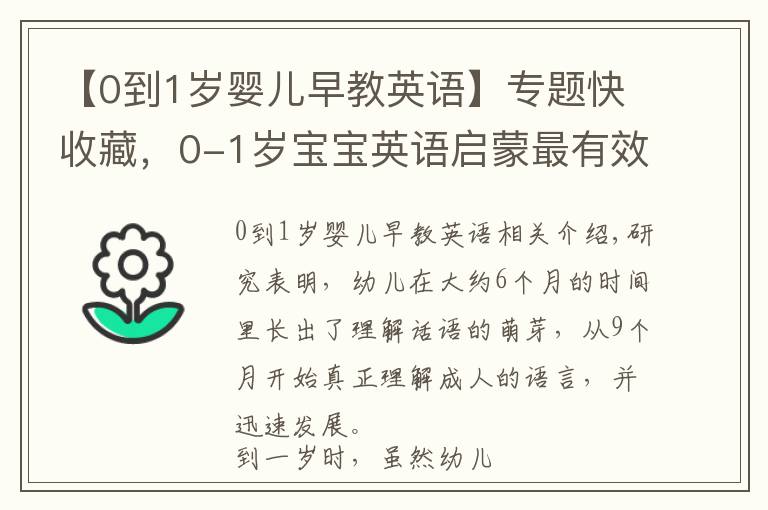 【0到1岁婴儿早教英语】专题快收藏，0-1岁宝宝英语启蒙最有效

0到1岁婴儿早教英语相关介绍,研究表明，幼儿在大约6个月的时间里长出了理解话语的萌芽，从9个月开始真正理解成人的语言，并迅速发展。
到一岁时，虽然幼儿